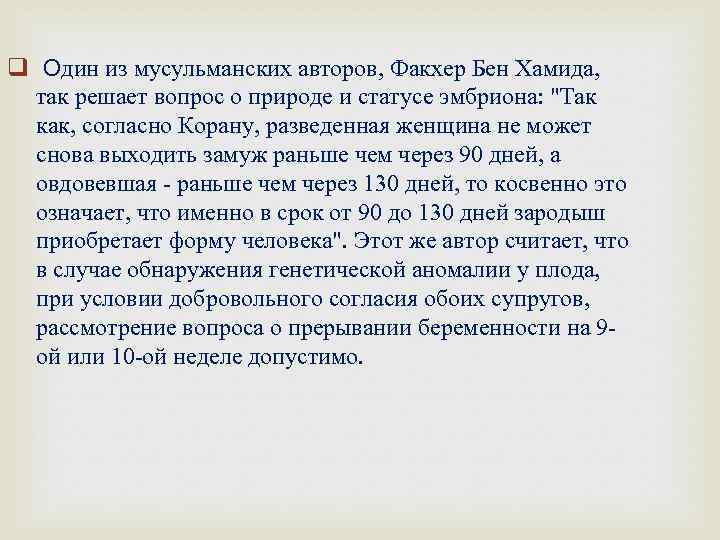 Один из мусульманских авторов, Факхер Бен Хамида, так решает вопрос о природе и статусе эмбриона: "Так как, согласно Корану, разведенная женщина не может снова выходить замуж раньше чем через 90 дней, а овдовевшая - раньше чем через 130 дней, то косвенно это означает, что именно в срок от 90 до 130 дней зародыш приобретает форму человека". Этот же автор считает, что в случае обнаружения генетической аномалии у плода, при условии добровольного согласия обоих супругов, рассмотрение вопроса о прерывании беременности на 9-ой или 10-ой неделе допустимо.